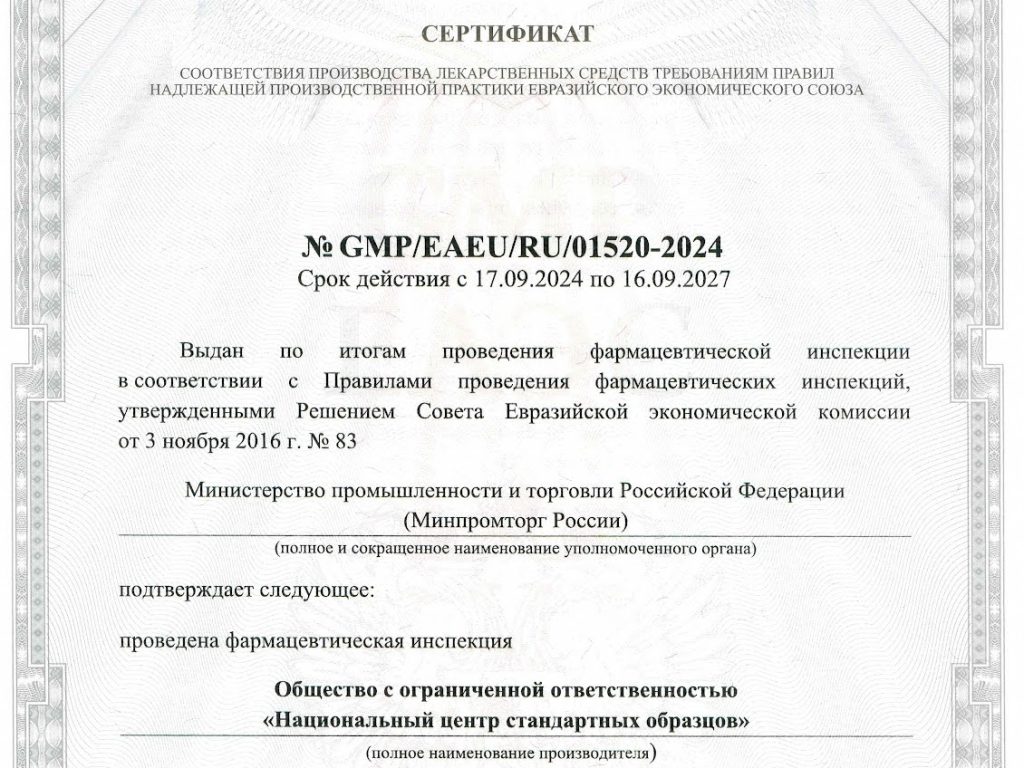 СЕРТИФИКАТ

СООТВЕТСТВИЯ ПРОИЗВОДСТВА ЛЕКАРСТВЕННЫХ СРЕДСТВ ТРЕБОВАНИЯМ ПРАВИЛ НАДЛЕЖАЩЕЙ ПРОИЗВОДСТВЕННОЙ ПРАКТИКИ ЕВРАЗИЙСКОГО ЭКОНОМИЧЕСКОГО СОЮЗА

№ GMP/EAEU/RU/01520-2024
Срок действия с 17.09.2024 по 16.09.2027

Выдан по итогам проведения фармацевтической инспекции в соответствии с Правилами проведения фармацевтических инспекций, утвержденными Решением Совета Евразийской экономической комиссии от 3 ноября 2016 г. № 83

Министерство промышленности и торговли Российской Федерации
(Минпромторг России)
(полное и сокращенное наименование уполномоченного органа)

подтверждает следующее:

проведена фармацевтическая инспекция

Общество с ограниченной ответственностью
«Национальный центр стандартных образцов»
(полное наименование производителя)